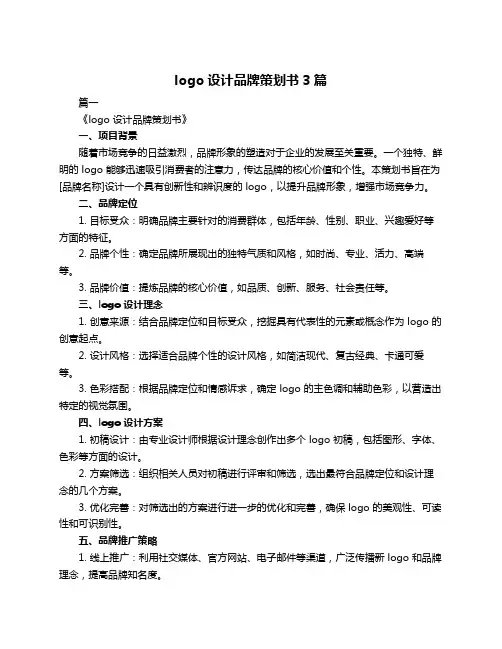 logo 设计品牌策划书 3 篇

篇一

《logo 设计品牌策划书》

一、项目背景

随着市场竞争的日益激烈，品牌形象的塑造对于企业的发展至关重要。一个独特、鲜明的 logo 能够迅速吸引消费者的注意力，传达品牌的核心价值和个性。本策划书旨在为[品牌名称]设计一个具有创新性和辨识度的 logo，以提升品牌形象，增强市场竞争力。

二、品牌定位

1. 目标受众：明确品牌主要针对的消费群体，包括年龄、性别、职业、兴趣爱好等方面的特征。

2. 品牌个性：确定品牌所展现出的独特气质和风格，如时尚、专业、活力、高端等。

3. 品牌价值：提炼品牌的核心价值，如品质、创新、服务、社会责任等。

三、logo 设计理念

1. 创意来源：结合品牌定位和目标受众，挖掘具有代表性的元素或概念作为 logo 的创意起点。

2. 设计风格：选择适合品牌个性的设计风格，如简洁现代、复古经典、卡通可爱等。

3. 色彩搭配：根据品牌定位和情感诉求，确定 logo 的主色调和辅助色彩，以营造出特定的视觉氛围。

四、logo 设计方案

1. 初稿设计：由专业设计师根据设计理念创作出多个 logo 初稿，包括图形、字体、色彩等方面的设计。

2. 方案筛选：组织相关人员对初稿进行评审和筛选，选出最符合品牌定位和设计理念的几个方案。

3. 优化完善：对筛选出的方案进行进一步的优化和完善，确保 logo 的美观性、可读性和可识别性。

五、品牌推广策略

1. 线上推广：利用社交媒体、官方网站、电子邮件等渠道，广泛传播新 logo 和品牌理念，提高品牌知名度。